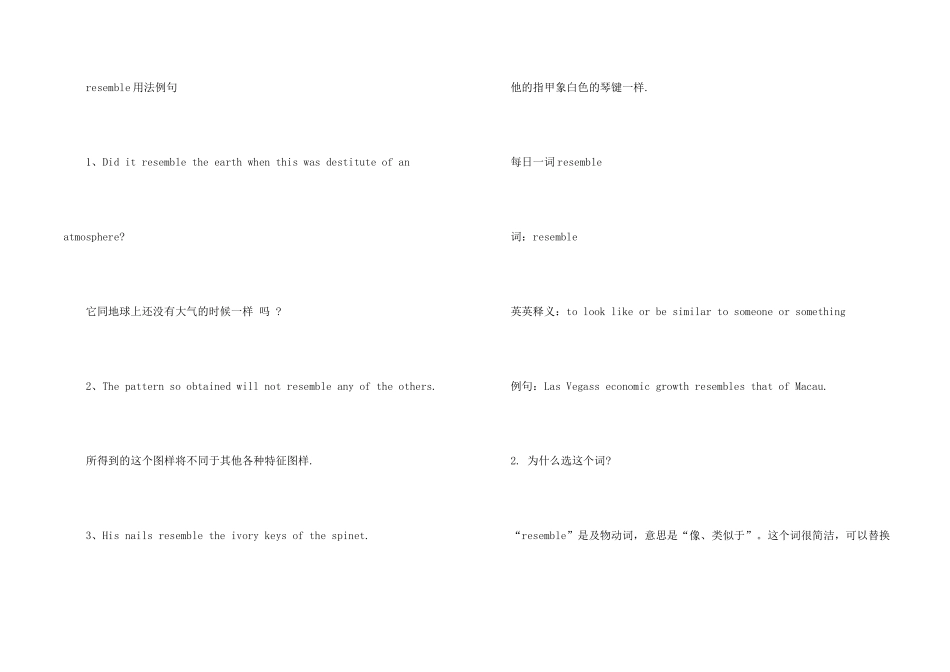 resemble用法例句

1、Did it resemble the earth when this was destitute of an atmosphere?

它同地球上还没有大气的时候一样 吗 ?

2、The pattern so obtained will not resemble any of the others.

所得到的这个图样将不同于其他各种特征图样.

3、His nails resemble the ivory keys of the spinet.

他的指甲象白色的琴键一样.

每日一词resemble

词：resemble

英英释义：to look like or be similar to someone or something

例句：Las Vegass economic growth resembles that of Macau.

2. 为什么选这个词?

“resemble”是及物动词，意思是“像、类似于”。这个词很简洁，可以替换